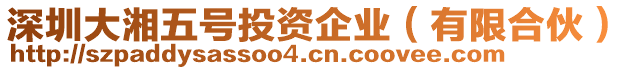 深圳大湘五号投资企业（有限合伙）
http://szpaddysassoo4.cn.coovee.com